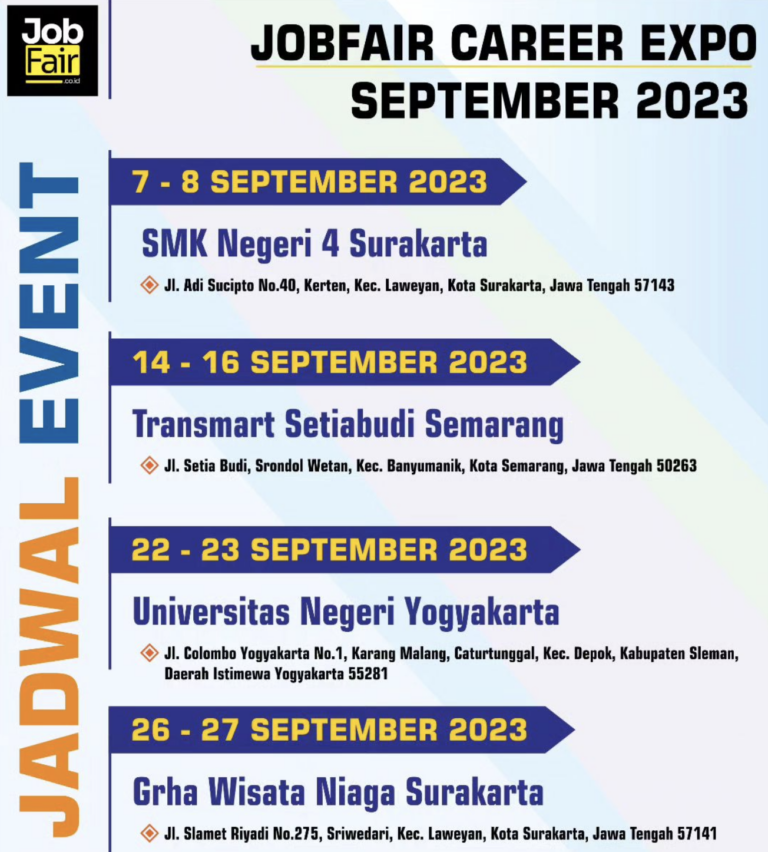 Job Fair .co.id

JOBFAIR CAREER EXPO
SEPTEMBER 2023

JADWAL EVENT

7 - 8 SEPTEMBER 2023

SMK Negeri 4 Surakarta

Jl. Adi Sucipto No.40, Kerten, Kec. Laweyan, Kota Surakarta, Jawa Tengah 57143

14 - 16 SEPTEMBER 2023

Transmart Setiabudi Semarang

Jl. Setia Budi, Srondol Wetan, Kec. Banyumanik, Kota Semarang, Jawa Tengah 50263

22 - 23 SEPTEMBER 2023

Universitas Negeri Yogyakarta

Jl. Colombo Yogyakarta No.1, Karang Malang, Caturtunggal, Kec. Depok, Kabupaten Sleman, Daerah Istimewa Yogyakarta 55281

26 - 27 SEPTEMBER 2023

Grha Wisata Niaga Surakarta

Jl. Slamet Riyadi No.275, Sriwedari, Kec. Laweyan, Kota Surakarta, Jawa Tengah 57141